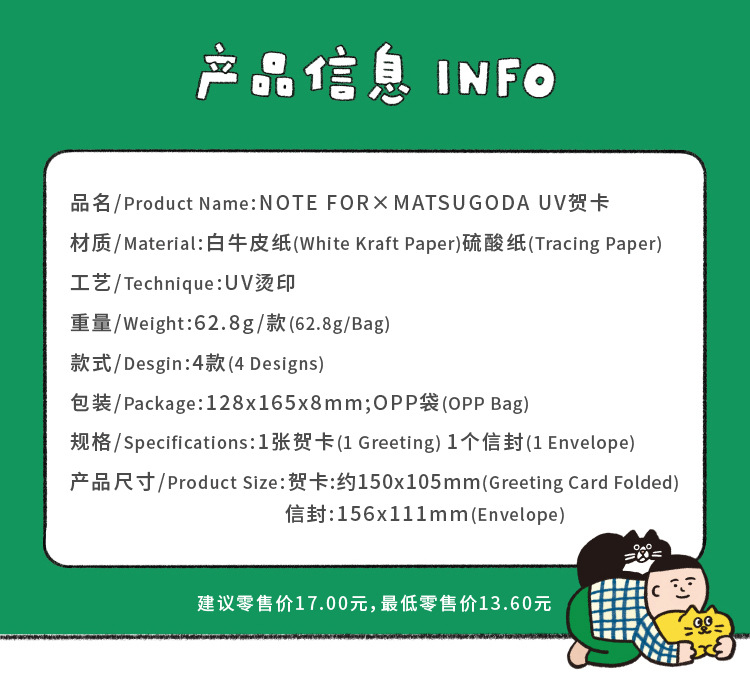 产品信息 INFO

品名/Product Name:NOTE FOR×MATSUGODA UV贺卡

材质/Material:白牛皮纸(White Kraft Paper)硫酸纸(Tracing Paper)

工艺/Technique:UV烫印

重量/Weight:62.8g/款(62.8g/Bag)

款式/Desgin:4款(4 Designs)

包装/Package:128x165x8mm;OPP袋(OPP Bag)

规格/Specifications:1张贺卡(1 Greeting) 1个信封(1 Envelope)

产品尺寸/Product Size:贺卡:约150x105mm(Greeting Card Folded)
信封:156x111mm(Envelope)

建议零售价17.00元,最低零售价13.60元